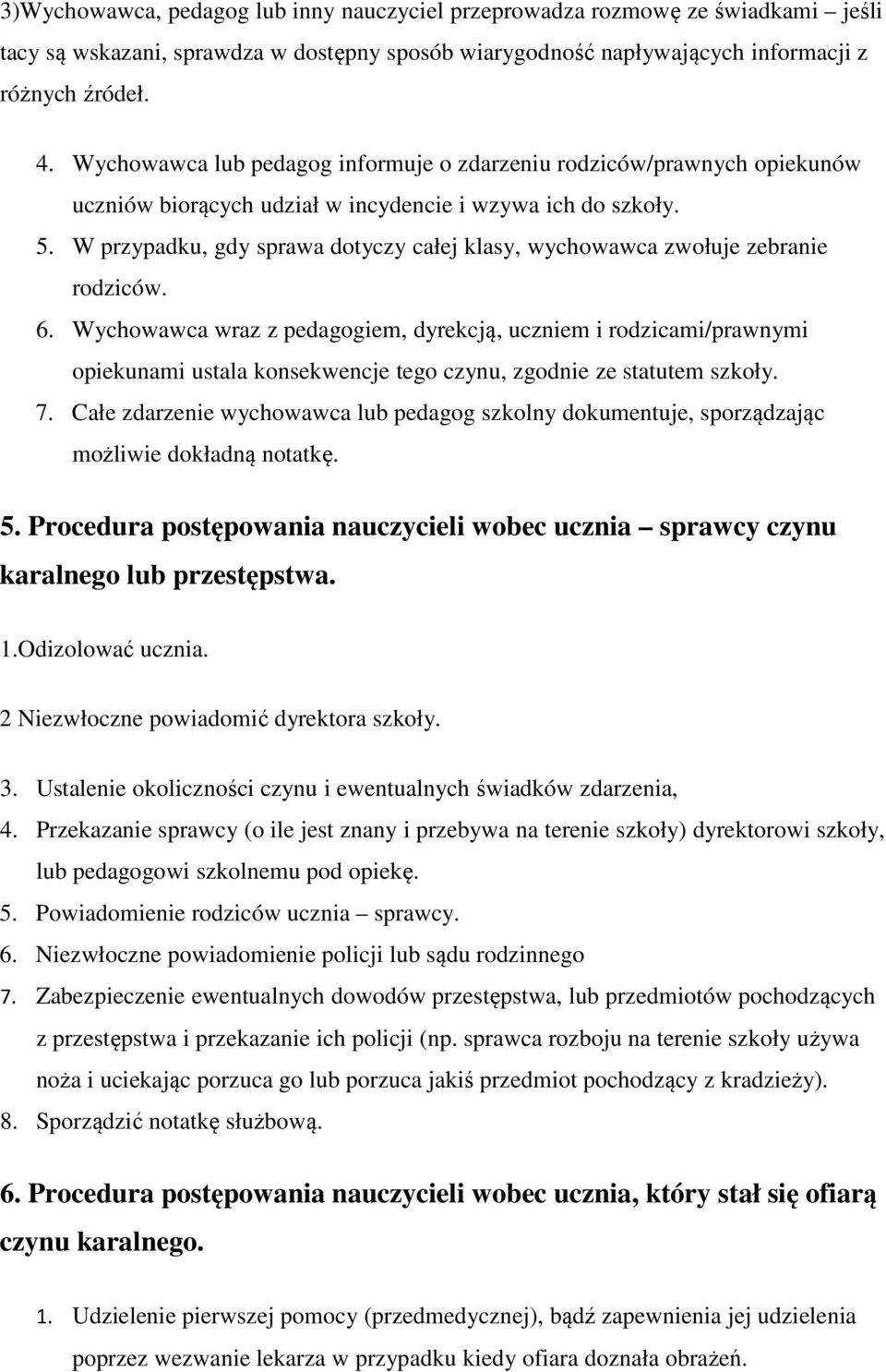 3)Wychowawca, pedagog lub inny nauczyciel przeprowadza rozmowę ze świadkami – jeśli tacy są wskazani, sprawdza w dostępny sposób wiarygodność napływających informacji z różnych źródeł.

4. Wychowawca lub pedagog informuje o zdarzeniu rodziców/prawnych opiekunów uczniów biorących udział w incydencie i wzywa ich do szkoły.
5. W przypadku, gdy sprawa dotyczy całej klasy, wychowawca zwołuje zebranie rodziców.
6. Wychowawca wraz z pedagogiem, dyrekcją, uczniem i rodzicami/prawnymi opiekunami ustala konsekwencje tego czynu, zgodnie ze statutem szkoły.
7. Całe zdarzenie wychowawca lub pedagog szkolny dokumentuje, sporządzając możliwie dokładną notatkę.

5. Procedura postępowania nauczycieli wobec ucznia – sprawcy czynu karalnego lub przestępstwa.

1.Odizolować ucznia.

2 Niezwłoczne powiadomić dyrektora szkoły.

3. Ustalenie okoliczności czynu i ewentualnych świadków zdarzenia,
4. Przekazanie sprawcy (o ile jest znany i przebywa na terenie szkoły) dyrektorowi szkoły, lub pedagogowi szkolnemu pod opiekę.
5. Powiadomienie rodziców ucznia – sprawcy.
6. Niezwłoczne powiadomienie policji lub sądu rodzinnego
7. Zabezpieczenie ewentualnych dowodów przestępstwa, lub przedmiotów pochodzących z przestępstwa i przekazanie ich policji (np. sprawca rozboju na terenie szkoły używa noża i uciekając porzuca go lub porzuca jakiś przedmiot pochodzący z kradzieży).
8. Sporządzić notatkę służbową.

6. Procedura postępowania nauczycieli wobec ucznia, który stał się ofiarą czynu karalnego.

1. Udzielenie pierwszej pomocy (przedmedycznej), bądź zapewnienia jej udzielenia poprzez wezwanie lekarza w przypadku kiedy ofiara doznała obrażeń.